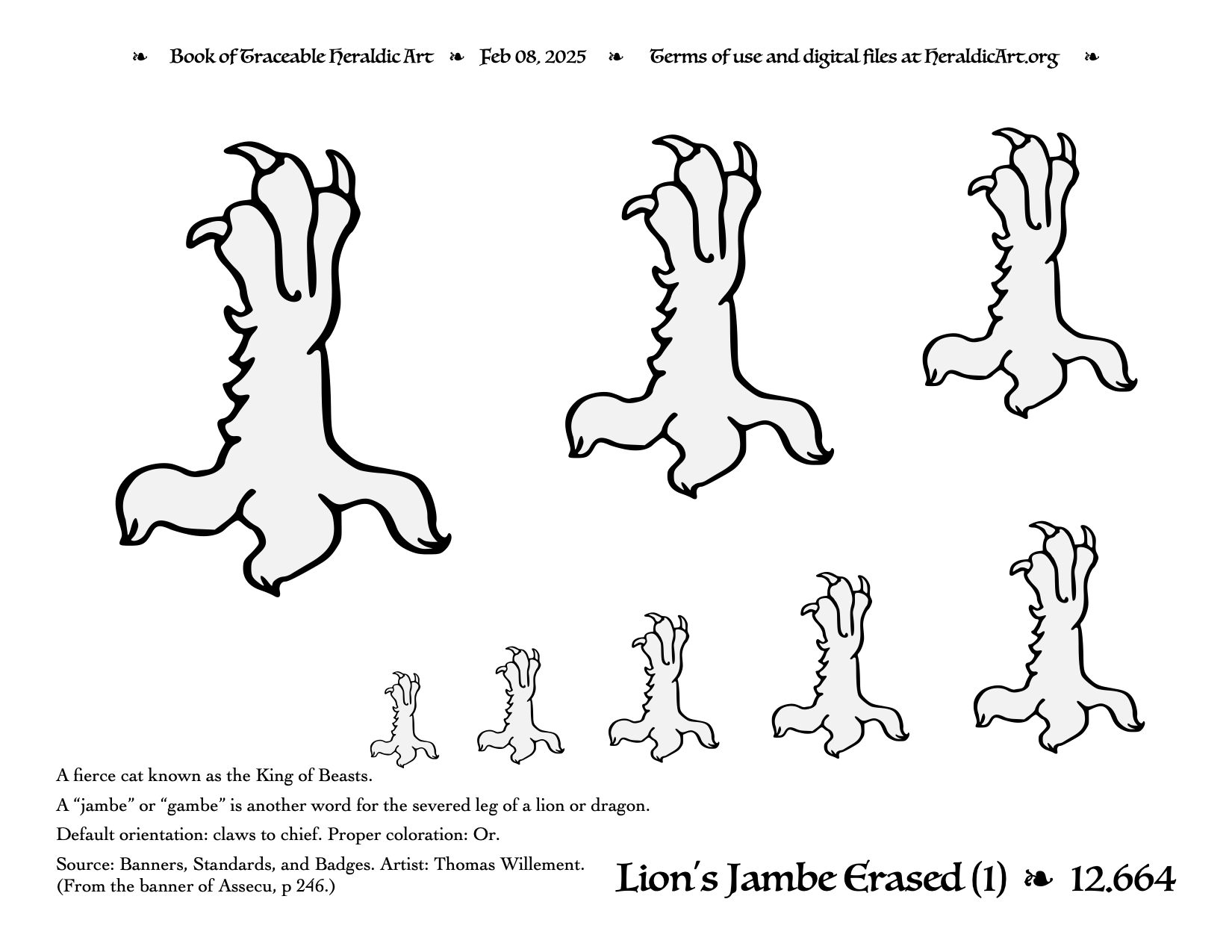 ❧ Book of Traceable Heraldic Art ❧ Feb 08, 2025 ❧ Terms of use and digital files at HeraldicArt.org ❧

A fierce cat known as the King of Beasts.

A “jambe” or “gambe” is another word for the severed leg of a lion or dragon.

Default orientation: claws to chief. Proper coloration: Or.

Source: Banners, Standards, and Badges. Artist: Thomas Willement. (From the banner of Assecu, p 246.)

Lion's Jambe Erased (1) ❧ 12.664